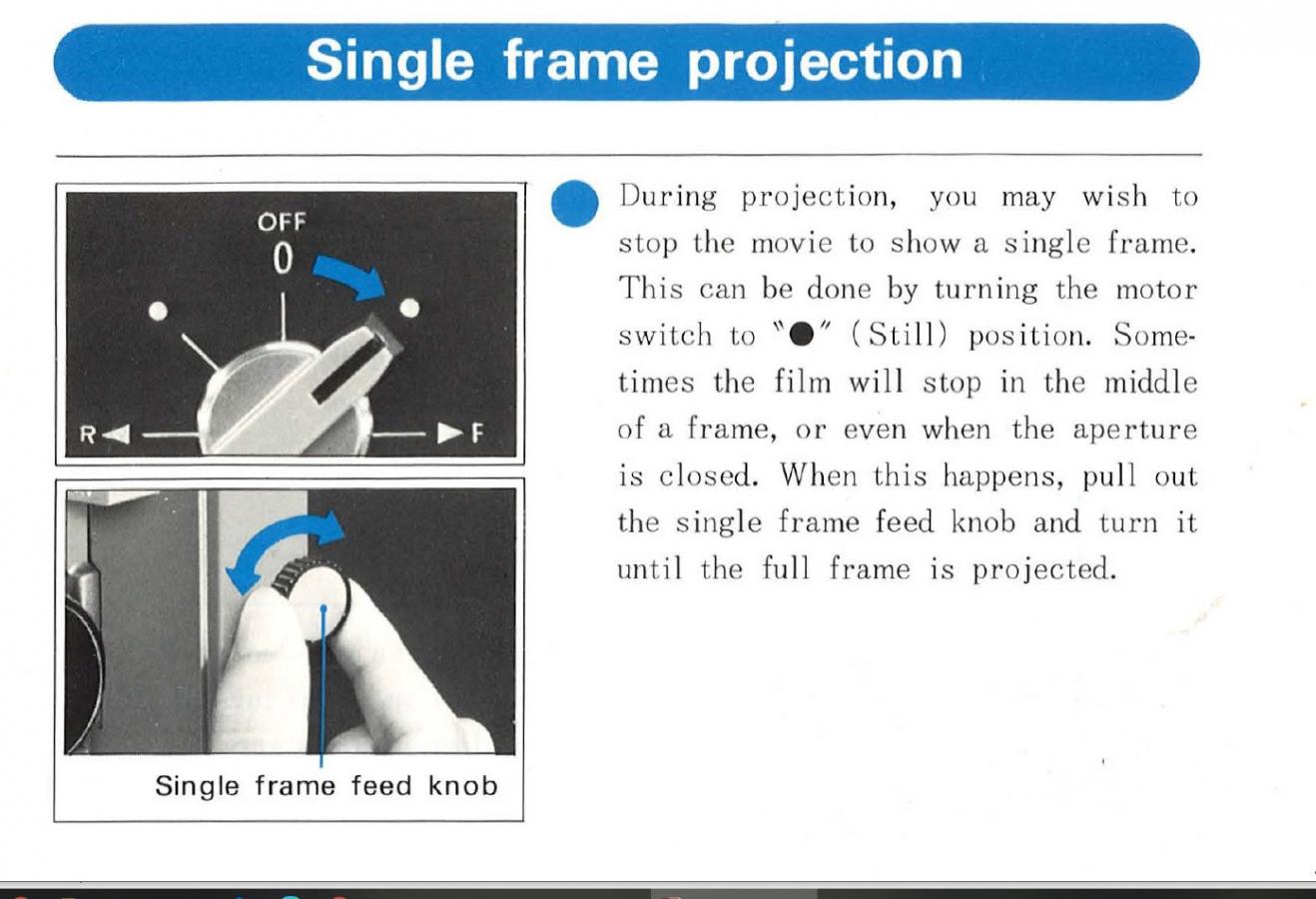 Single frame projection

OFF
0
R
F

Single frame feed knob

During projection, you may wish to stop the movie to show a single frame. This can be done by turning the motor switch to "●" (Still) position. Sometimes the film will stop in the middle of a frame, or even when the aperture is closed. When this happens, pull out the single frame feed knob and turn it until the full frame is projected.